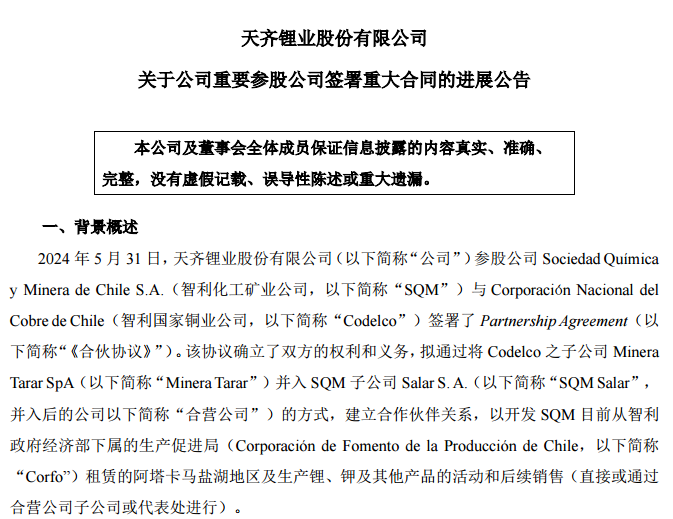 天齐锂业股份有限公司

关于公司重要参股公司签署重大合同的进展公告

本公司及董事会全体成员保证信息披露的内容真实、准确、完整，没有虚假记载、误导性陈述或重大遗漏。

一、背景概述

2024 年 5 月 31 日，天齐锂业股份有限公司（以下简称“公司”）参股公司 Sociedad Química y Minera de Chile S.A.（智利化工矿业公司，以下简称“SQM”）与 Corporación Nacional del Cobre de Chile（智利国家铜业公司，以下简称“Codelco”）签署了 Partnership Agreement（以下简称“《合伙协议》”）。该协议确立了双方的权利和义务，拟通过将 Codelco 之子公司 Minera Tarar SpA（以下简称“Minera Tarar”）并入 SQM 子公司 Salar S. A.（以下简称“SQM Salar”，并入后的公司以下简称“合营公司”）的方式，建立合作伙伴关系，以开发 SQM 目前从智利政府经济部下属的生产促进局（Corporación de Fomento de la Producción de Chile，以下简称“Corfo”）租赁的阿塔卡马盐湖地区及生产锂、钾及其他产品的活动和后续销售（直接或通过合营公司子公司或代表处进行）。